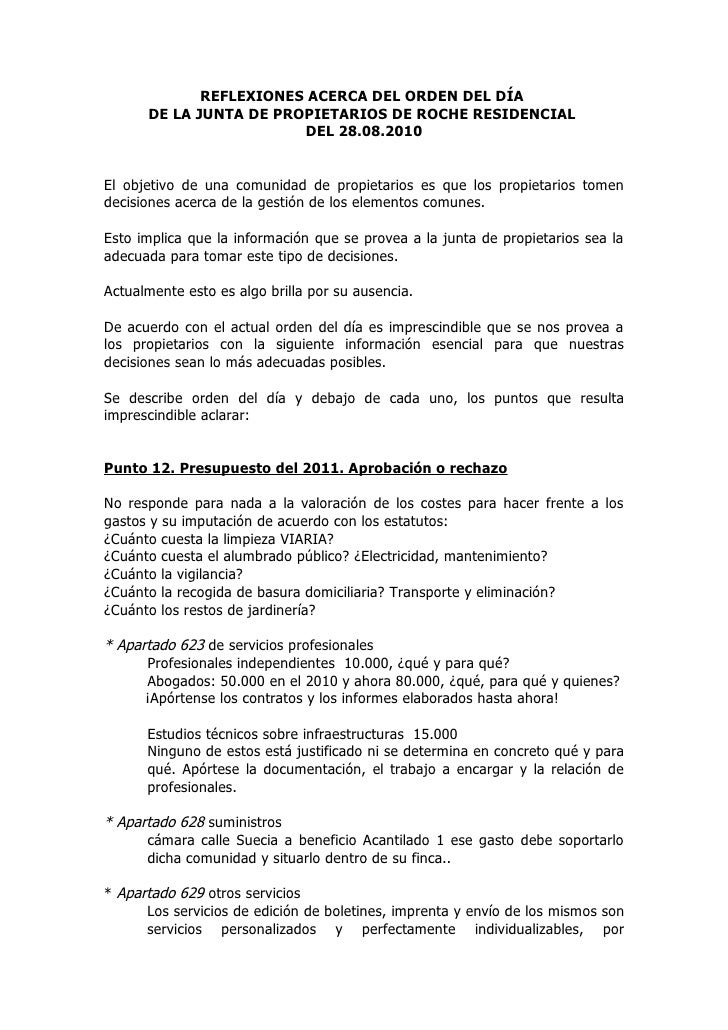 REFLEXIONES ACERCA DEL ORDEN DEL DÍA
DE LA JUNTA DE PROPIETARIOS DE ROCHE RESIDENCIAL
DEL 28.08.2010

El objetivo de una comunidad de propietarios es que los propietarios tomen decisiones acerca de la gestión de los elementos comunes.

Esto implica que la información que se provea a la junta de propietarios sea la adecuada para tomar este tipo de decisiones.

Actualmente esto es algo brilla por su ausencia.

De acuerdo con el actual orden del día es imprescindible que se nos provea a los propietarios con la siguiente información esencial para que nuestras decisiones sean lo más adecuadas posibles.

Se describe orden del día y debajo de cada uno, los puntos que resulta imprescindible aclarar:

Punto 12. Presupuesto del 2011. Aprobación o rechazo

No responde para nada a la valoración de los costes para hacer frente a los gastos y su imputación de acuerdo con los estatutos:
¿Cuánto cuesta la limpieza VIARIA?
¿Cuánto cuesta el alumbrado público? ¿Electricidad, mantenimiento?
¿Cuánto la vigilancia?
¿Cuánto la recogida de basura domiciliaria? Transporte y eliminación?
¿Cuánto los restos de jardinería?

* Apartado 623 de servicios profesionales
Profesionales independientes 10.000, ¿qué y para qué?
Abogados: 50.000 en el 2010 y ahora 80.000, ¿qué, para qué y quienes?
¡Apórtense los contratos y los informes elaborados hasta ahora!

Estudios técnicos sobre infraestructuras 15.000
Ninguno de estos está justificado ni se determina en concreto qué y para qué. Apórtese la documentación, el trabajo a encargar y la relación de profesionales.

* Apartado 628 suministros
cámara calle Suecia a beneficio Acantilado 1 ese gasto debe soportarlo dicha comunidad y situarlo dentro de su finca..

* Apartado 629 otros servicios
Los servicios de edición de boletines, imprenta y envío de los mismos son servicios personalizados y perfectamente individualizables, por